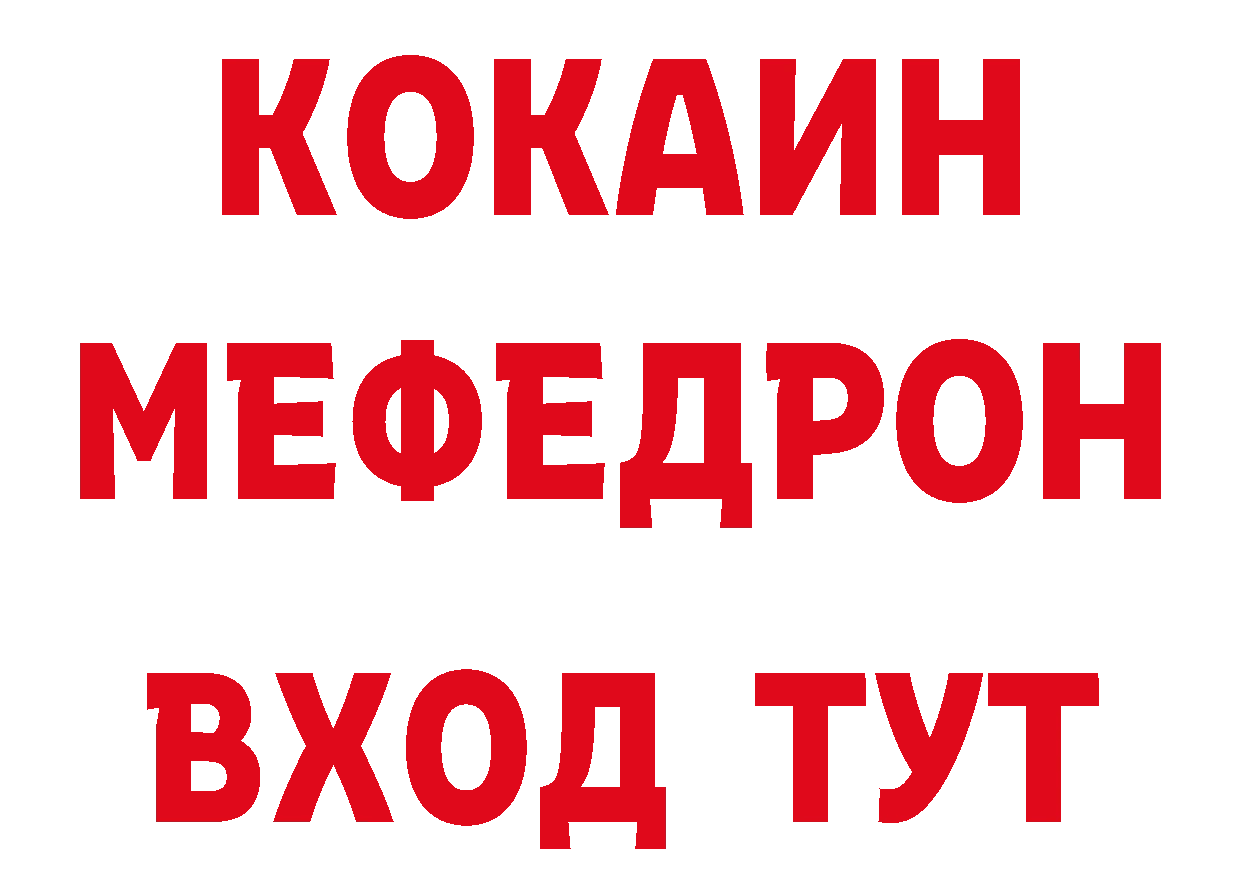 КОКАИН
МЕФЕДРОН
ВХОД ТУТ